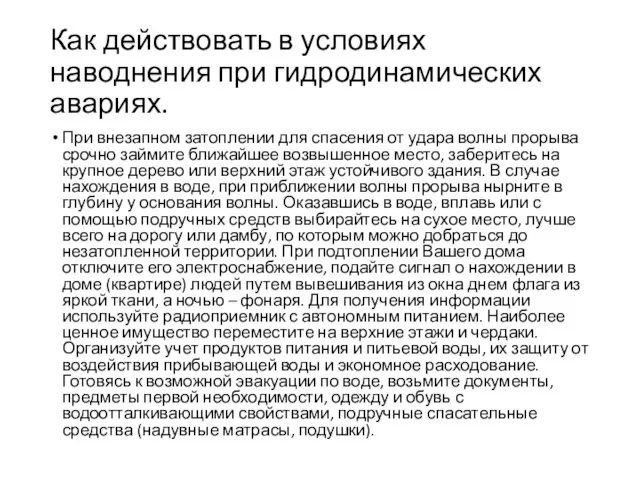 Как действовать в условиях наводнения при гидродинамических авариях.

• При внезапном затоплении для спасения от удара волны прорыва срочно займите ближайшее возвышенное место, заберитесь на крупное дерево или верхний этаж устойчивого здания. В случае нахождения в воде, при приближении волны прорыва нырните в глубину у основания волны. Оказавшись в воде, вплавь или с помощью подручных средств выбирайтесь на сухое место, лучше всего на дорогу или дамбу, по которым можно добраться до незатопленной территории. При подтоплении Вашего дома отключите его электроснабжение, подайте сигнал о нахождении в доме (квартире) людей путем вывешивания из окна днем флага из яркой ткани, а ночью – фонаря. Для получения информации используйте радиоприемник с автономным питанием. Наиболее ценное имущество переместите на верхние этажи и чердаки. Организуйте учет продуктов питания и питьевой воды, их защиту от воздействия прибывающей воды и экономное расходование. Готовясь к возможной эвакуации по воде, возьмите документы, предметы первой необходимости, одежду и обувь с водоотталкивающими свойствами, подручные спасательные средства (надувные матрасы, подушки).